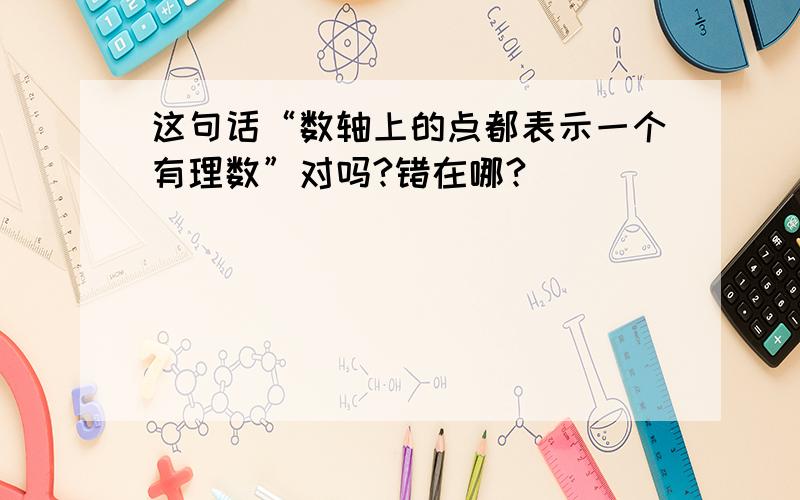 这句话“数轴上的点都表示一个有理数”对吗?错在哪?